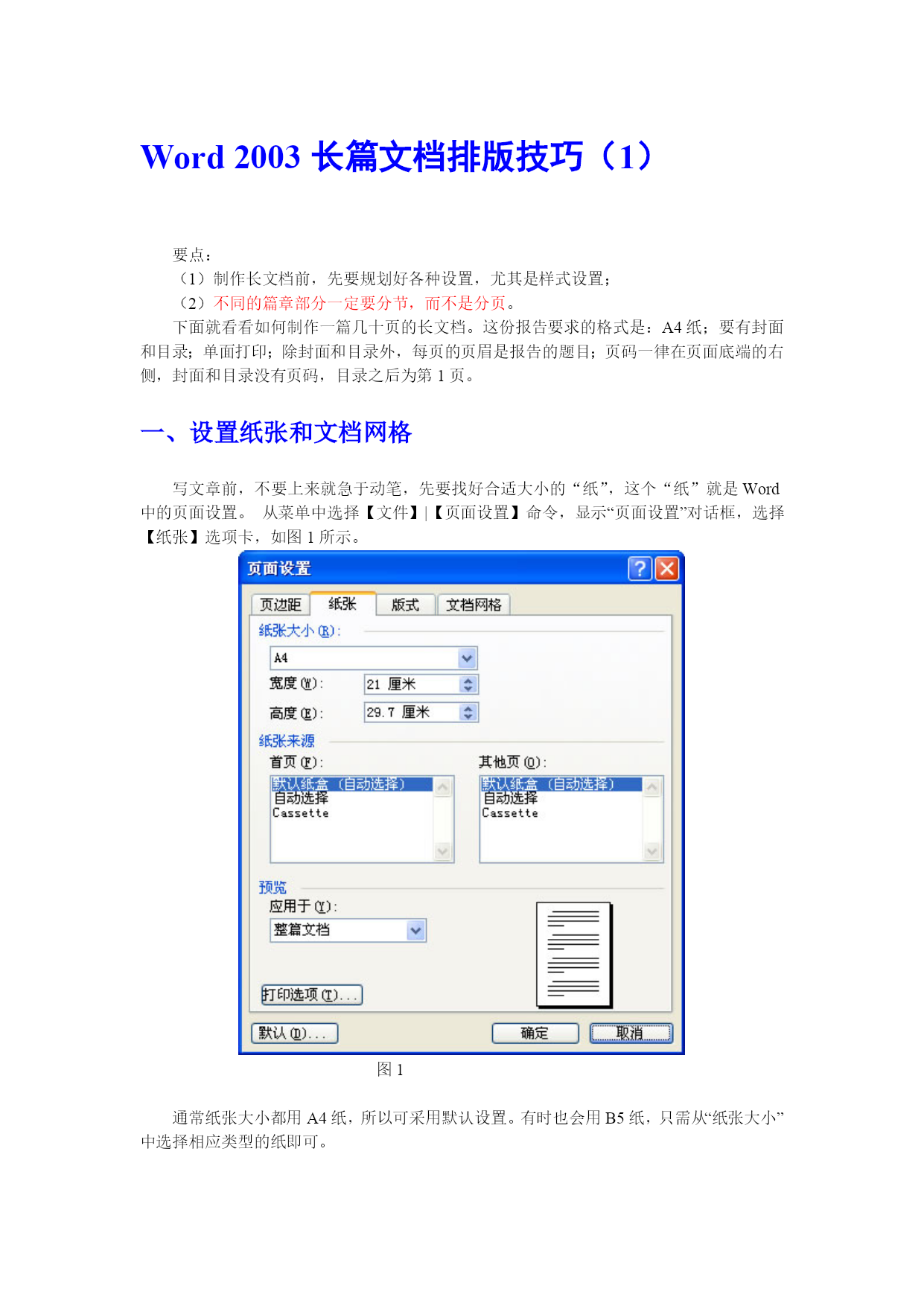 Word 2003 长篇文档排版技巧（1）

要点：
（1）制作长文档前，先要规划好各种设置，尤其是样式设置；
（2）不同的篇章部分一定要分节，而不是分页。
下面就看看如何制作一篇几十页的长文档。这份报告要求的格式是：A4 纸；要有封面和目录；单面打印；除封面和目录外，每页的页眉是报告的题目；页码一律在页面底端的右侧，封面和目录没有页码，目录之后为第 1 页。

一、设置纸张和文档网格

写文章前，不要上来就急于动笔，先要找好合适大小的“纸”，这个“纸”就是 Word 中的页面设置。 从菜单中选择【文件】|【页面设置】命令，显示“页面设置”对话框，选择【纸张】选项卡，如图 1 所示。

页面设置
页边距 纸张 版式 文档网格
纸张大小(R):
A4
宽度(W): 21 厘米
高度(E): 29.7 厘米
纸张来源
首页(F):
默认纸盒 (自动选择)
自动选择
Cassette
其他页(O):
默认纸盒 (自动选择)
自动选择
Cassette
预览
应用于(Y):
整篇文档
打印选项(T)...
默认(D)...
确定
取消

图 1

通常纸张大小都用 A4 纸，所以可采用默认设置。有时也会用 B5 纸，只需从“纸张大小”中选择相应类型的纸即可。